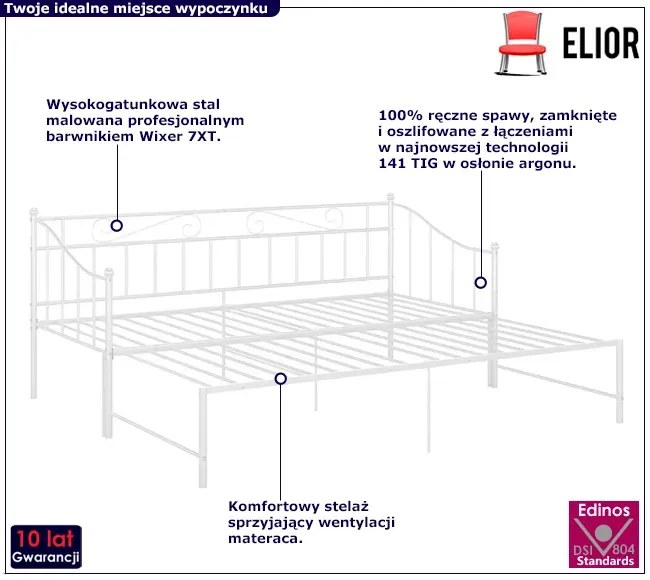 Twoje idealne miejsce wypoczynku

ELIOR

Wysokogatunkowa stal malowana profesjonalnym barwnikiem Wixer 7XT.

100% ręczne spawy, zamknięte i oszlifowane z łączeniami w najnowszej technologii 141 TIG w osłonie argonu.

Komfortowy stelaż sprzyjający wentylacji materaca.

10 lat Gwarancji

Edinos DSI 804 Standards